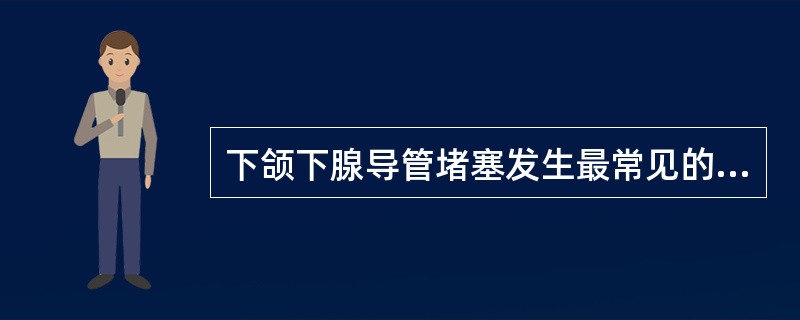 下颌下腺导管堵塞发生最常见的...